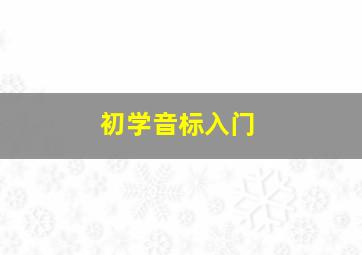 初学音标入门